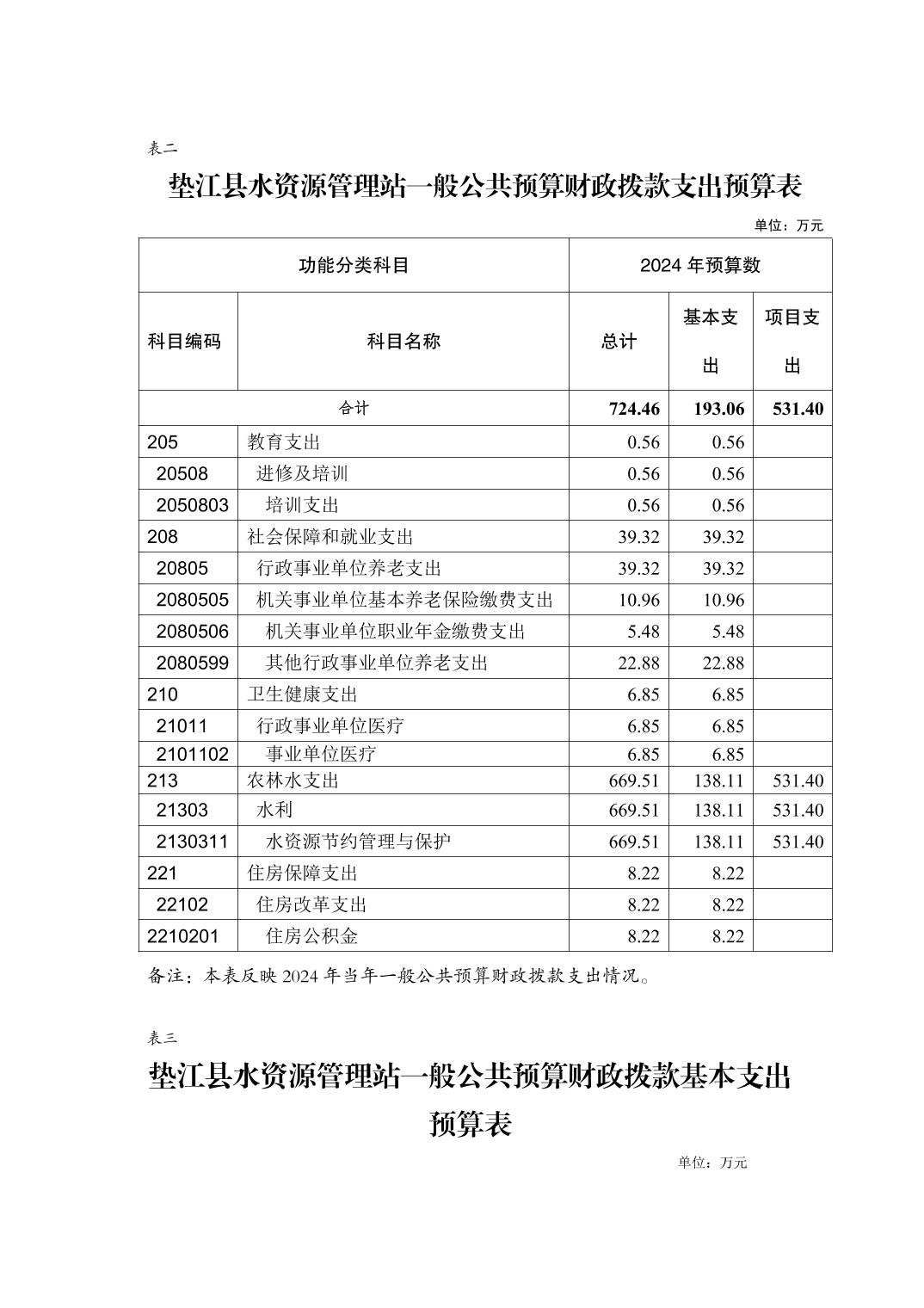 表二

垫江县水资源管理站一般公共预算财政拨款支出预算表

单位：万元

| 功能分类科目 | | 2024 年预算数 | | |
|---|---|---|---|---|
| 科目编码 | 科目名称 | 总计 | 基本支出 | 项目支出 |
| 合计 | | 724.46 | 193.06 | 531.40 |
| 205 | 教育支出 | 0.56 | 0.56 | |
| 20508 | 进修及培训 | 0.56 | 0.56 | |
| 2050803 | 培训支出 | 0.56 | 0.56 | |
| 208 | 社会保障和就业支出 | 39.32 | 39.32 | |
| 20805 | 行政事业单位养老支出 | 39.32 | 39.32 | |
| 2080505 | 机关事业单位基本养老保险缴费支出 | 10.96 | 10.96 | |
| 2080506 | 机关事业单位职业年金缴费支出 | 5.48 | 5.48 | |
| 2080599 | 其他行政事业单位养老支出 | 22.88 | 22.88 | |
| 210 | 卫生健康支出 | 6.85 | 6.85 | |
| 21011 | 行政事业单位医疗 | 6.85 | 6.85 | |
| 2101102 | 事业单位医疗 | 6.85 | 6.85 | |
| 213 | 农林水支出 | 669.51 | 138.11 | 531.40 |
| 21303 | 水利 | 669.51 | 138.11 | 531.40 |
| 2130311 | 水资源节约管理与保护 | 669.51 | 138.11 | 531.40 |
| 221 | 住房保障支出 | 8.22 | 8.22 | |
| 22102 | 住房改革支出 | 8.22 | 8.22 | |
| 2210201 | 住房公积金 | 8.22 | 8.22 | |

备注：本表反映 2024 年当年一般公共预算财政拨款支出情况。

表三

垫江县水资源管理站一般公共预算财政拨款基本支出预算表

单位：万元